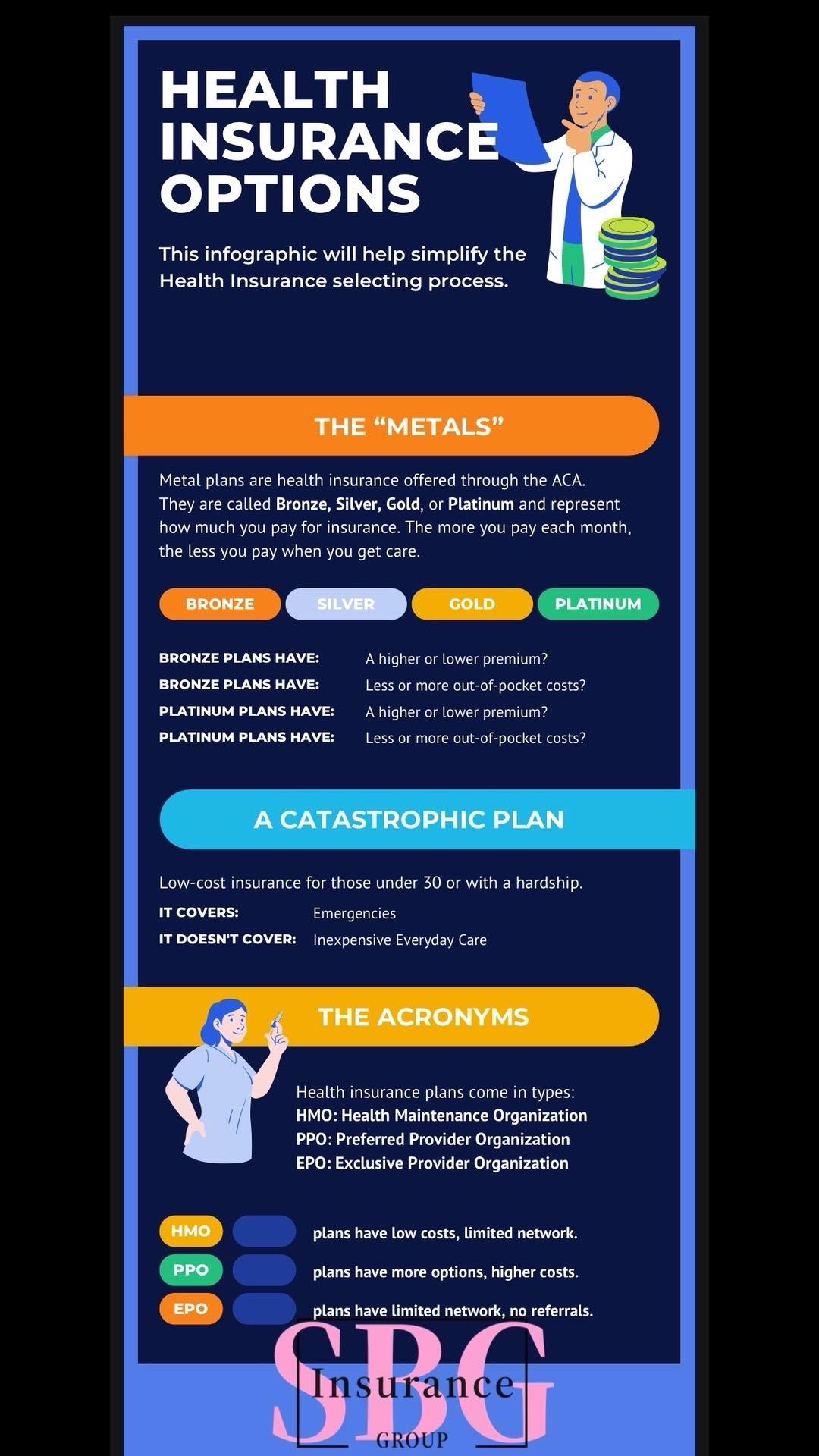 HEALTH INSURANCE OPTIONS

This infographic will help simplify the Health Insurance selecting process.

THE "METALS"

Metal plans are health insurance offered through the ACA. They are called Bronze, Silver, Gold, or Platinum and represent how much you pay for insurance. The more you pay each month, the less you pay when you get care.

BRONZE
SILVER
GOLD
PLATINUM

BRONZE PLANS HAVE: A higher or lower premium?
BRONZE PLANS HAVE: Less or more out-of-pocket costs?
PLATINUM PLANS HAVE: A higher or lower premium?
PLATINUM PLANS HAVE: Less or more out-of-pocket costs?

A CATASTROPHIC PLAN

Low-cost insurance for those under 30 or with a hardship.

IT COVERS: Emergencies
IT DOESN'T COVER: Inexpensive Everyday Care

THE ACRONYMS

Health insurance plans come in types:
HMO: Health Maintenance Organization
PPO: Preferred Provider Organization
EPO: Exclusive Provider Organization

HMO plans have low costs, limited network.
PPO plans have more options, higher costs.
EPO plans have limited network, no referrals.

SBG
Insurance
GROUP